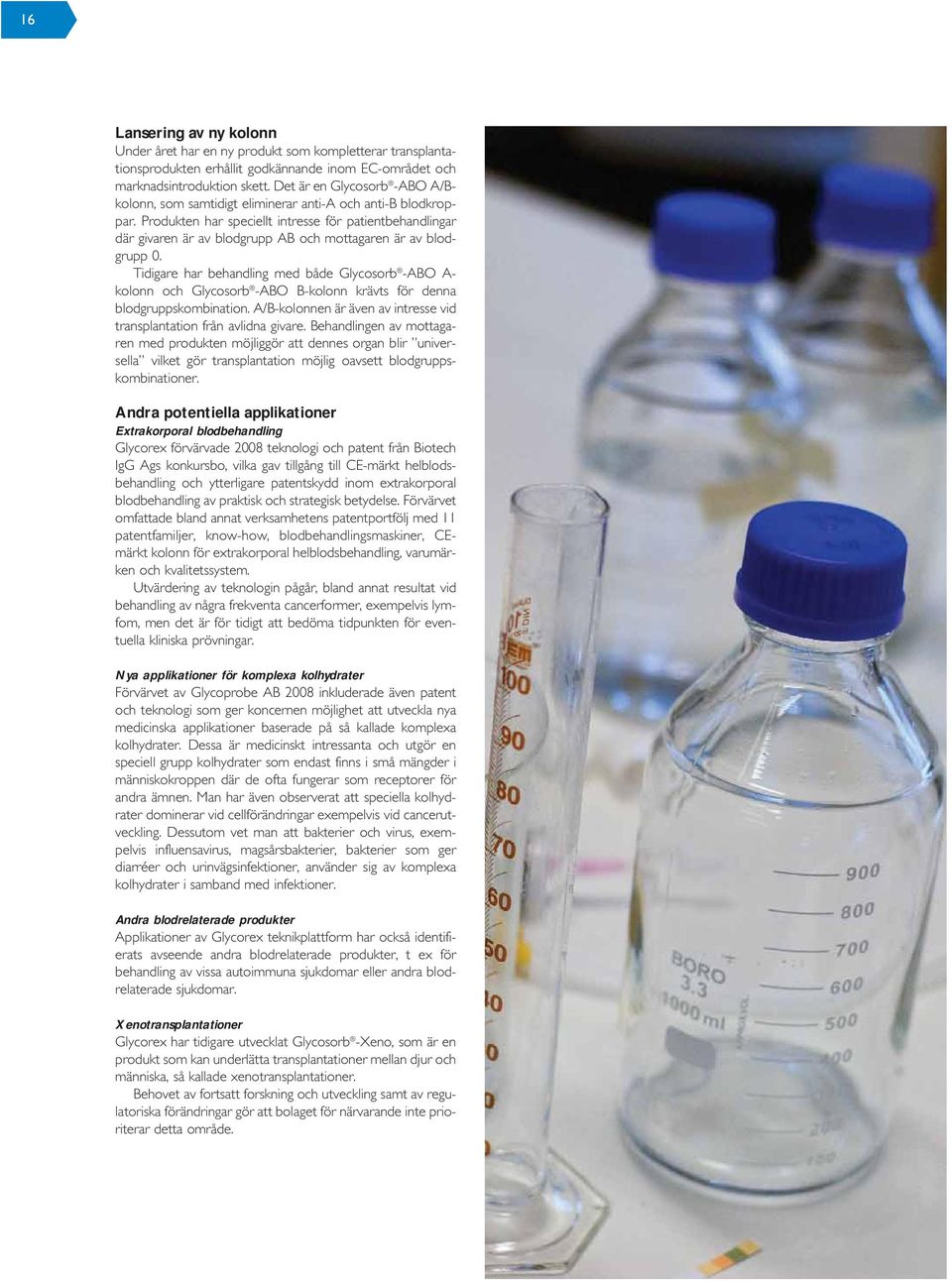 16

Lansering av ny kolonn
Under året har en ny produkt som kompletterar transplantationsprodukten erhållit godkännande inom EC-området och marknadsintroduktion skett. Det är en Glycosorb®-ABO A/B-kolonn, som samtidigt eliminerar anti-A och anti-B blodkroppar. Produkten har speciellt intresse för patientbehandlingar där givaren är av blodgrupp AB och mottagaren är av blodgrupp 0.

Tidigare har behandling med både Glycosorb®-ABO A-kolonn och Glycosorb®-ABO B-kolonn krävts för denna blodgruppskombination. A/B-kolonnen är även av intresse vid transplantation från avlidna givare. Behandlingen av mottagaren med produkten möjliggör att dennes organ blir "universella" vilket gör transplantation möjlig oavsett blodgruppskombinationer.

Andra potentiella applikationer
Extrakorporal blodbehandling
Glycorex förvärvade 2008 teknologi och patent från Biotech IgG Ags konkursbo, vilka gav tillgång till CE-märkt helblodsbehandling och ytterligare patentskydd inom extrakorporal blodbehandling av praktisk och strategisk betydelse. Förvärvet omfattade bland annat verksamhetens patentportfölj med 11 patentfamiljer, know-how, blodbehandlingsmaskiner, CE-märkt kolonn för extrakorporal helblodsbehandling, varumärken och kvalitetssystem.

Utvärdering av teknologin pågår, bland annat resultat vid behandling av några frekventa cancerformer, exempelvis lymfom, men det är för tidigt att bedöma tidpunkten för eventuella kliniska prövningar.

Nya applikationer för komplexa kolhydrater
Förvärvet av Glycoprobe AB 2008 inkluderade även patent och teknologi som ger koncernen möjlighet att utveckla nya medicinska applikationer baserade på så kallade komplexa kolhydrater. Dessa är medicinskt intressanta och utgör en speciell grupp kolhydrater som endast finns i små mängder i människokroppen där de ofta fungerar som receptorer för andra ämnen. Man har även observerat att speciella kolhydrater dominerar vid cellförändringar exempelvis vid cancerutveckling. Dessutom vet man att bakterier och virus, exempelvis influensavirus, magsårsbakterier, bakterier som ger diarréer och urinvägsinfektioner, använder sig av komplexa kolhydrater i samband med infektioner.

Andra blodrelaterade produkter
Applikationer av Glycorex teknikplattform har också identifierats avseende andra blodrelaterade produkter, t ex för behandling av vissa autoimmuna sjukdomar eller andra blodrelaterade sjukdomar.

Xenotransplantationer
Glycorex har tidigare utvecklat Glycosorb®-Xeno, som är en produkt som kan underlätta transplantationer mellan djur och människa, så kallade xenotransplantationer.

Behovet av fortsatt forskning och utveckling samt av regulatoriska förändringar gör att bolaget för närvarande inte prioriterar detta område.

100
90
80
70
60
50
900
800
700
600
500
400
BORO 3.3
1000 ml